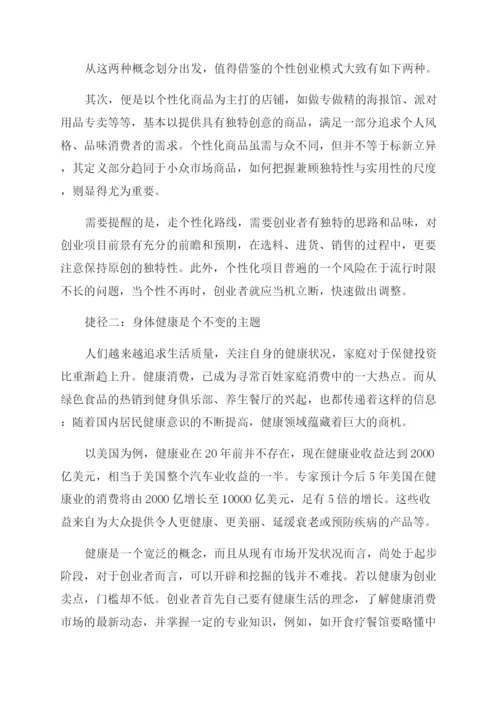 从这两种概念划分出发，值得借鉴的个性创业模式大致有如下两种。

其次，便是以个性化商品为主打的店铺，如做专做精的海报馆、派对用品专卖等等，基本以提供具有独特创意的商品，满足一部分追求个人风格、品味消费者的需求。个性化商品虽需与众不同，但并不等于标新立异，其定义部分趋同于小众市场商品，如何把握兼顾独特性与实用性的尺度，则显得尤为重要。

需要提醒的是，走个性化路线，需要创业者有独特的思路和品味，对创业项目前景有充分的前瞻和预期，在选料、进货、销售的过程中，更要注意保持原创的独特性。此外，个性化项目普遍的一个风险在于流行时限不长的问题，当个性不再时，创业者就应当机立断，快速做出调整。

捷径二：身体健康是个不变的主题

人们越来越追求生活质量，关注自身的健康状况，家庭对于保健投资比重渐趋上升。健康消费，已成为寻常百姓家庭消费中的一大热点。而从绿色食品的热销到健身俱乐部、养生餐厅的兴起，也都传递着这样的信息：随着国内居民健康意识的不断提高，健康领域蕴藏着巨大的商机。

以美国为例，健康业在20年前并不存在，现在健康业收益达到2000亿美元，相当于美国整个汽车业收益的一半。专家预计今后5年美国在健康业的消费将由2000亿增长至10000亿美元，足有5倍的增长。这些收益来自为大众提供令人更健康、更美丽、延缓衰老或预防疾病的产品等。

健康是一个宽泛的概念，而且从现有市场开发状况而言，尚处于起步阶段，对于创业者而言，可以开辟和挖掘的钱并不难找。若以健康为创业卖点，门槛却不低。创业者首先自己要有健康生活的理念，了解健康消费市场的最新动态，并掌握一定的专业知识，例如，如开食疗餐馆要略懂中